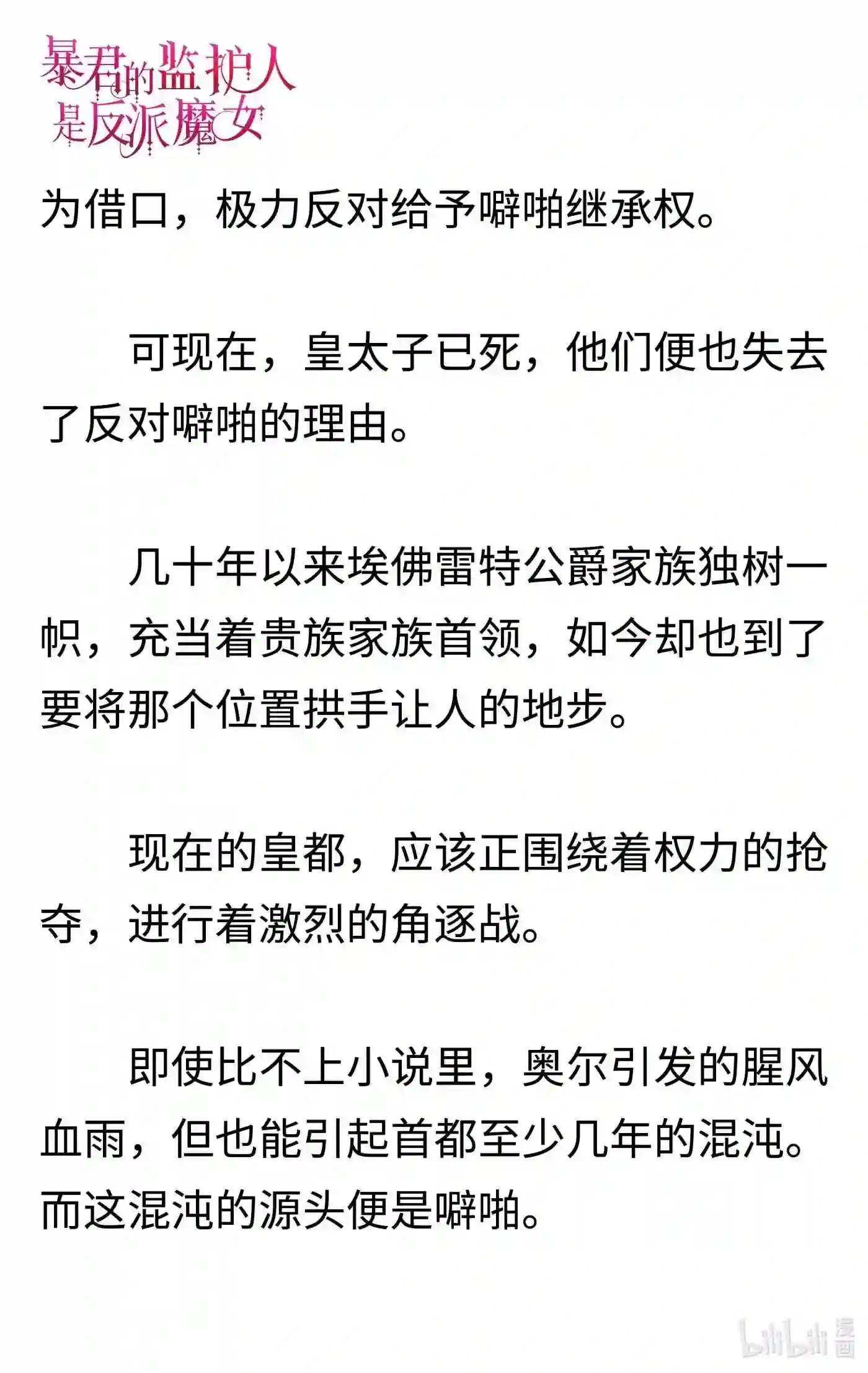 暴君的监护人是反派魔女

为借口，极力反对给予噼啪继承权。

可现在，皇太子已死，他们便也失去了反对噼啪的理由。

几十年以来埃佛雷特公爵家族独树一帜，充当着贵族家族首领，如今却也到了要将那个位置拱手让人的地步。

现在的皇都，应该正围绕着权力的抢夺，进行着激烈的角逐战。

即使比不上小说里，奥尔引发的腥风血雨，但也能引起首都至少几年的混沌。而这混沌的源头便是噼啪。

bilibili 漫画